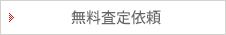 無料査定依頼